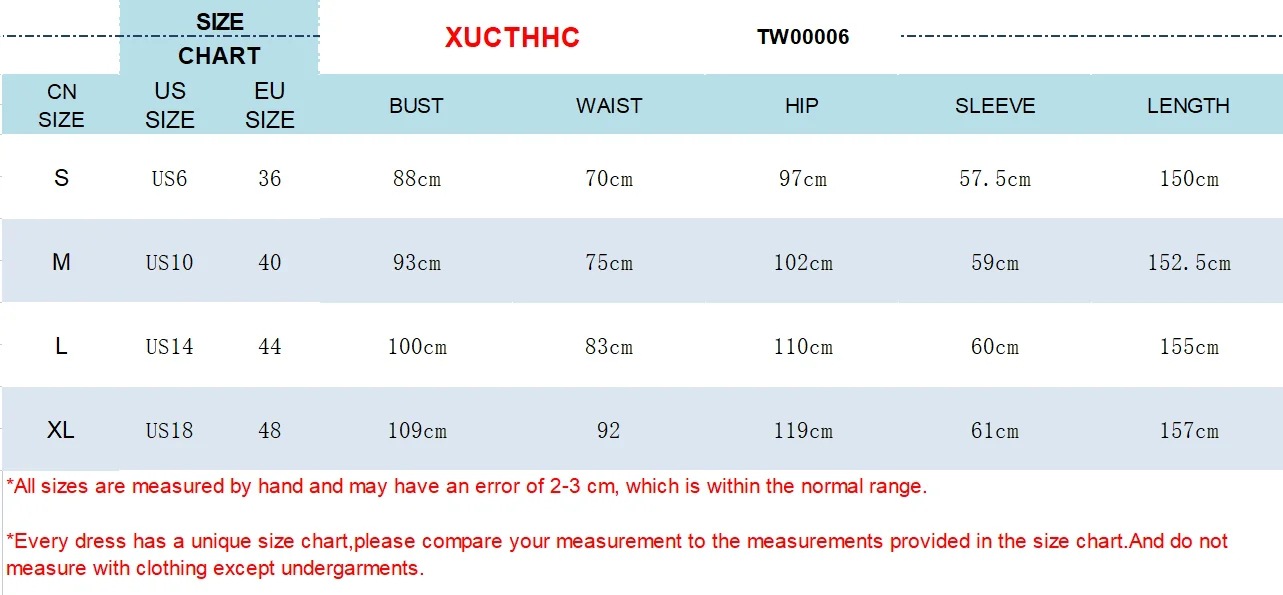 SIZE CHART

XUCTHHC

TW00006

| CN SIZE | US SIZE | EU SIZE | BUST | WAIST | HIP | SLEEVE | LENGTH |
|---|---|---|---|---|---|---|---|
| S | US6 | 36 | 88cm | 70cm | 97cm | 57.5cm | 150cm |
| M | US10 | 40 | 93cm | 75cm | 102cm | 59cm | 152.5cm |
| L | US14 | 44 | 100cm | 83cm | 110cm | 60cm | 155cm |
| XL | US18 | 48 | 109cm | 92 | 119cm | 61cm | 157cm |

*All sizes are measured by hand and may have an error of 2-3 cm, which is within the normal range.

*Every dress has a unique size chart,please compare your measurement to the measurements provided in the size chart.And do not measure with clothing except undergarments.